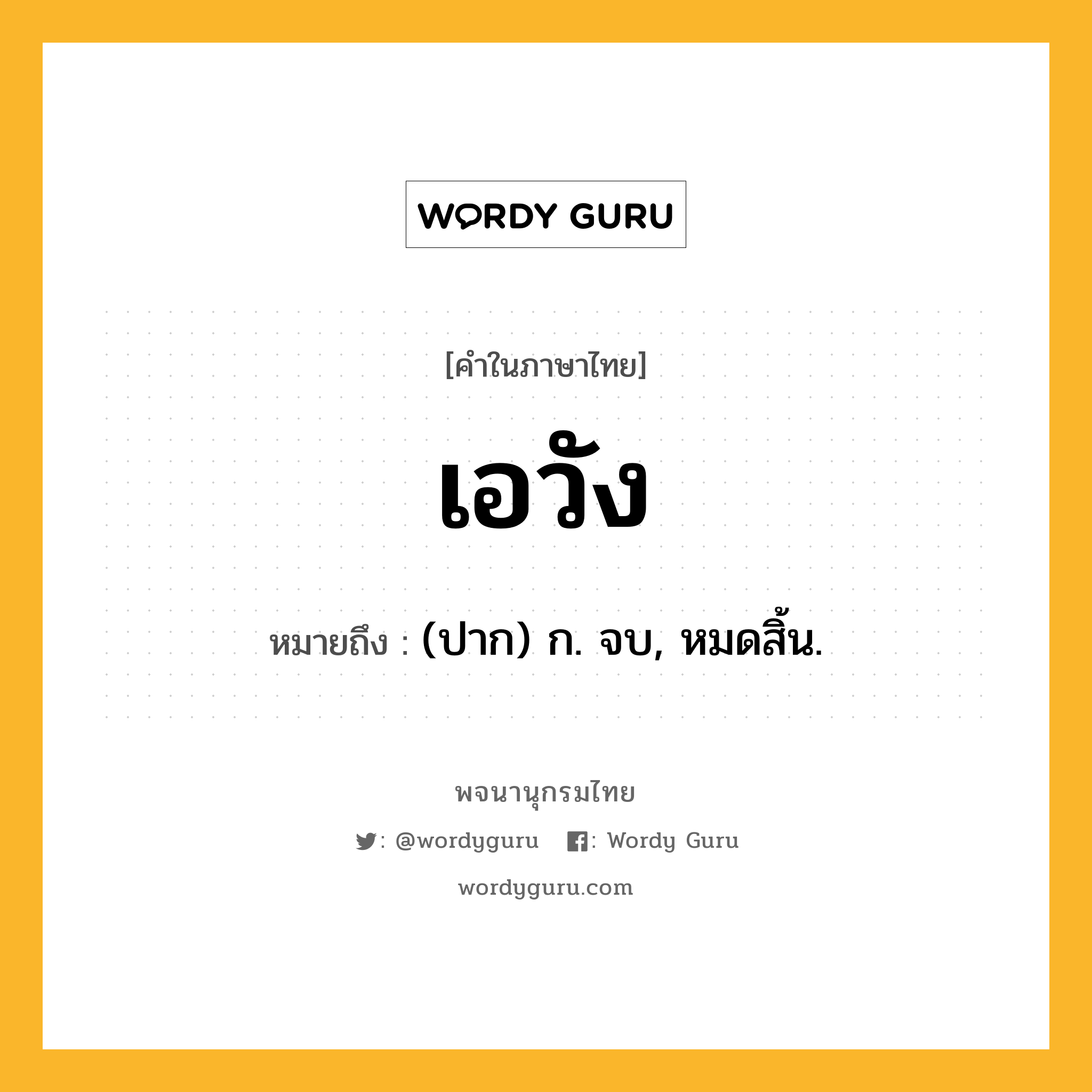 WORDY GURU

[คำในภาษาไทย]

เอวัง

หมายถึง : (ปาก) ก. จบ, หมดสิ้น.

พจนานุกรมไทย

: @wordyguru : Wordy Guru

wordyguru.com